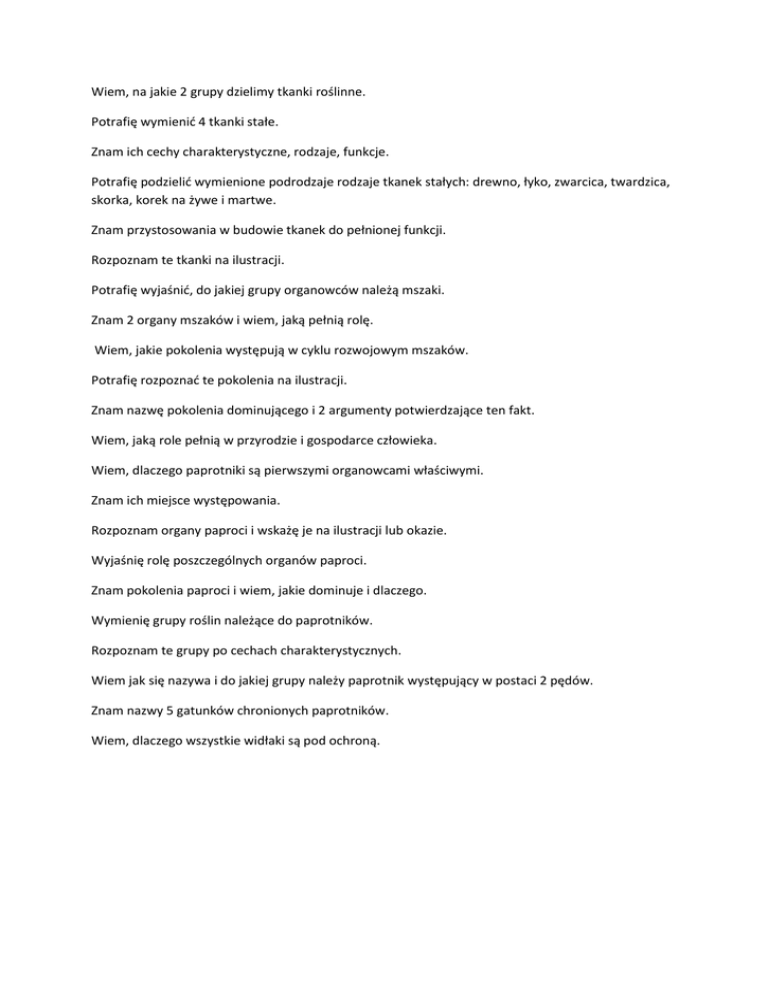 Wiem, na jakie 2 grupy dzielimy tkanki roślinne.

Potrafię wymienić 4 tkanki stałe.

Znam ich cechy charakterystyczne, rodzaje, funkcje.

Potrafię podzielić wymienione podrodzaje rodzaje tkanek stałych: drewno, łyko, zwarcica, twardzica, skorka, korek na żywe i martwe.

Znam przystosowania w budowie tkanek do pełnionej funkcji.

Rozpoznam te tkanki na ilustracji.

Potrafię wyjaśnić, do jakiej grupy organowców należą mszaki.

Znam 2 organy mszaków i wiem, jaką pełnią rolę.

Wiem, jakie pokolenia występują w cyklu rozwojowym mszaków.

Potrafię rozpoznać te pokolenia na ilustracji.

Znam nazwę pokolenia dominującego i 2 argumenty potwierdzające ten fakt.

Wiem, jaką role pełnią w przyrodzie i gospodarce człowieka.

Wiem, dlaczego paprotniki są pierwszymi organowcami właściwymi.

Znam ich miejsce występowania.

Rozpoznam organy paproci i wskażę je na ilustracji lub okazie.

Wyjaśnię rolę poszczególnych organów paproci.

Znam pokolenia paproci i wiem, jakie dominuje i dlaczego.

Wymienię grupy roślin należące do paprotników.

Rozpoznam te grupy po cechach charakterystycznych.

Wiem jak się nazywa i do jakiej grupy należy paprotnik występujący w postaci 2 pędów.

Znam nazwy 5 gatunków chronionych paprotników.

Wiem, dlaczego wszystkie widłaki są pod ochroną.